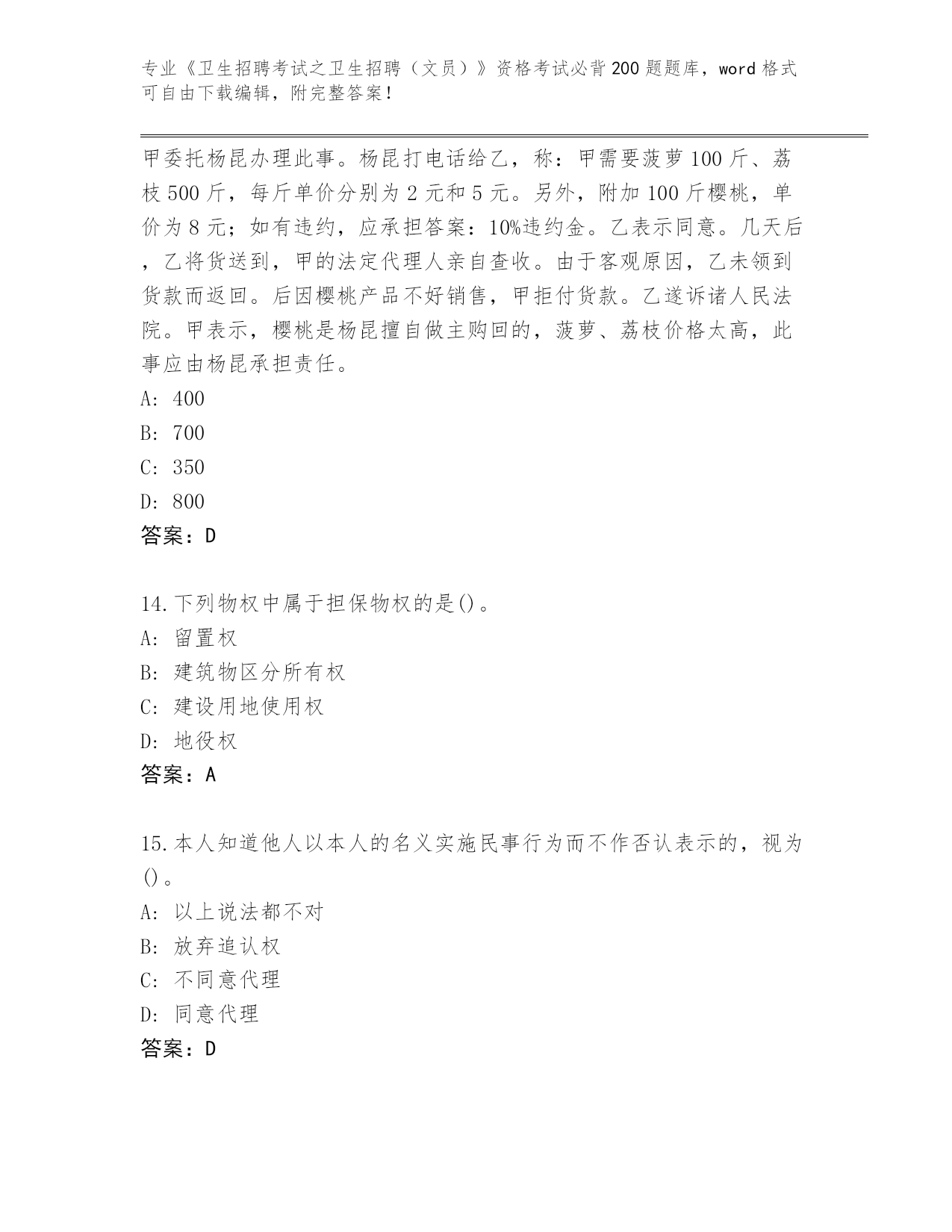 专业《卫生招聘考试之卫生招聘（文员）》资格考试必背200题题库，word格式可自由下载编辑，附完整答案！

甲委托杨昆办理此事。杨昆打电话给乙，称：甲需要菠萝100斤、荔枝500斤，每斤单价分别为2元和5元。另外，附加100斤樱桃，单价为8元；如有违约，应承担答案：10%违约金。乙表示同意。几天后，乙将货送到，甲的法定代理人亲自查收。由于客观原因，乙未领到货款而返回。后因樱桃产品不好销售，甲拒付货款。乙遂诉诸人民法院。甲表示，樱桃是杨昆擅自做主购回的，菠萝、荔枝价格太高，此事应由杨昆承担责任。

A: 400

B: 700

C: 350

D: 800

答案：D

14.下列物权中属于担保物权的是()。

A: 留置权

B: 建筑物区分所有权

C: 建设用地使用权

D: 地役权

答案：A

15.本人知道他人以本人的名义实施民事行为而不作否认表示的，视为()。

A: 以上说法都不对

B: 放弃追认权

C: 不同意代理

D: 同意代理

答案：D